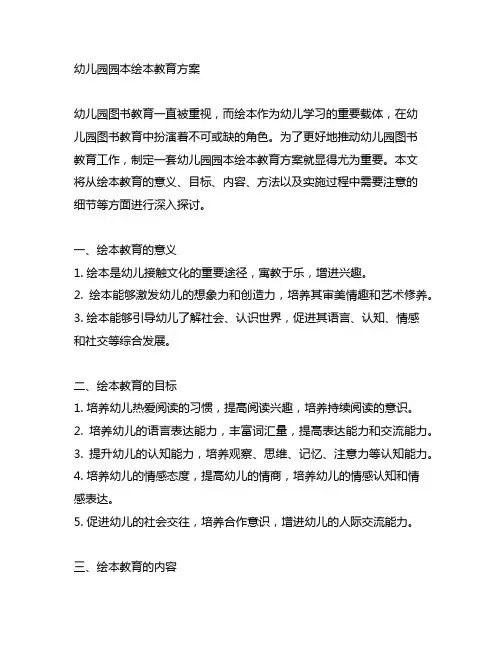 幼儿园园本绘本教育方案

幼儿园图书教育一直被重视，而绘本作为幼儿学习的重要载体，在幼儿园图书教育中扮演着不可或缺的角色。为了更好地推动幼儿园图书教育工作，制定一套幼儿园园本绘本教育方案就显得尤为重要。本文将从绘本教育的意义、目标、内容、方法以及实施过程中需要注意的细节等方面进行深入探讨。

一、绘本教育的意义
1. 绘本是幼儿接触文化的重要途径，寓教于乐，增进兴趣。
2. 绘本能够激发幼儿的想象力和创造力，培养其审美情趣和艺术修养。
3. 绘本能够引导幼儿了解社会、认识世界，促进其语言、认知、情感和社交等综合发展。

二、绘本教育的目标
1. 培养幼儿热爱阅读的习惯，提高阅读兴趣，培养持续阅读的意识。
2. 培养幼儿的语言表达能力，丰富词汇量，提高表达能力和交流能力。
3. 提升幼儿的认知能力，培养观察、思维、记忆、注意力等认知能力。
4. 培养幼儿的情感态度，提高幼儿的情商，培养幼儿的情感认知和情感表达。
5. 促进幼儿的社会交往，培养合作意识，增进幼儿的人际交流能力。

三、绘本教育的内容